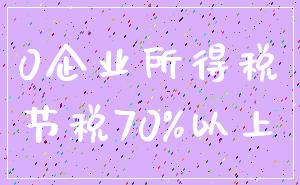 0企业所得税
节税70%以上